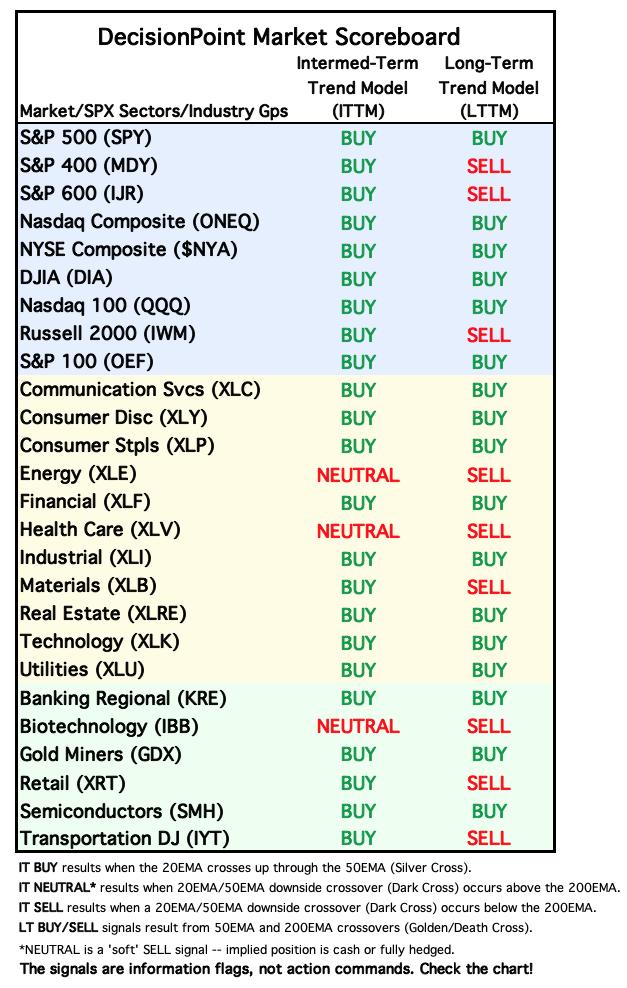 DecisionPoint Market Scoreboard

| Market/SPX Sectors/Industry Gps | Intermed-Term Trend Model (ITTM) | Long-Term Trend Model (LTTM) |
|---|---|---|
| S&P 500 (SPY) | BUY | BUY |
| S&P 400 (MDY) | BUY | SELL |
| S&P 600 (IJR) | BUY | SELL |
| Nasdaq Composite (ONEQ) | BUY | BUY |
| NYSE Composite ($NYA) | BUY | BUY |
| DJIA (DIA) | BUY | BUY |
| Nasdaq 100 (QQQ) | BUY | BUY |
| Russell 2000 (IWM) | BUY | SELL |
| S&P 100 (OEF) | BUY | BUY |
| Communication Svcs (XLC) | BUY | BUY |
| Consumer Disc (XLY) | BUY | BUY |
| Consumer Stpls (XLP) | BUY | BUY |
| Energy (XLE) | NEUTRAL | SELL |
| Financial (XLF) | BUY | BUY |
| Health Care (XLV) | NEUTRAL | SELL |
| Industrial (XLI) | BUY | BUY |
| Materials (XLB) | BUY | SELL |
| Real Estate (XLRE) | BUY | BUY |
| Technology (XLK) | BUY | BUY |
| Utilities (XLU) | BUY | BUY |
| Banking Regional (KRE) | BUY | BUY |
| Biotechnology (IBB) | NEUTRAL | SELL |
| Gold Miners (GDX) | BUY | BUY |
| Retail (XRT) | BUY | SELL |
| Semiconductors (SMH) | BUY | BUY |
| Transportation DJ (IYT) | BUY | SELL |

IT BUY results when the 20EMA crosses up through the 50EMA (Silver Cross).
IT NEUTRAL* results when 20EMA/50EMA downside crossover (Dark Cross) occurs above the 200EMA.
IT SELL results when a 20EMA/50EMA downside crossover (Dark Cross) occurs below the 200EMA.
LT BUY/SELL signals result from 50EMA and 200EMA crossovers (Golden/Death Cross).
*NEUTRAL is a 'soft' SELL signal -- implied position is cash or fully hedged.
The signals are information flags, not action commands. Check the chart!